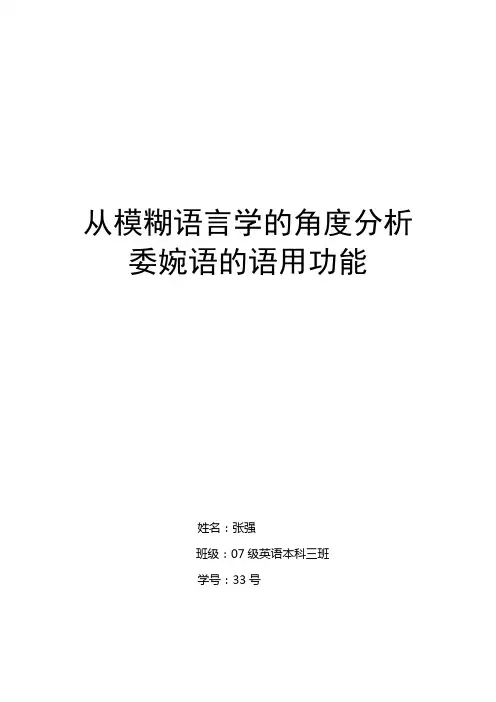 从模糊语言学的角度分析
委婉语的语用功能

姓名：张强

班级：07级英语本科三班

学号：33号